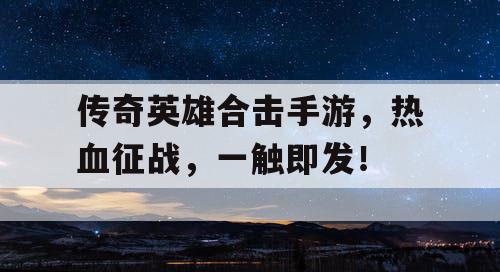 传奇英雄合击手游，热血征战，一触即发！